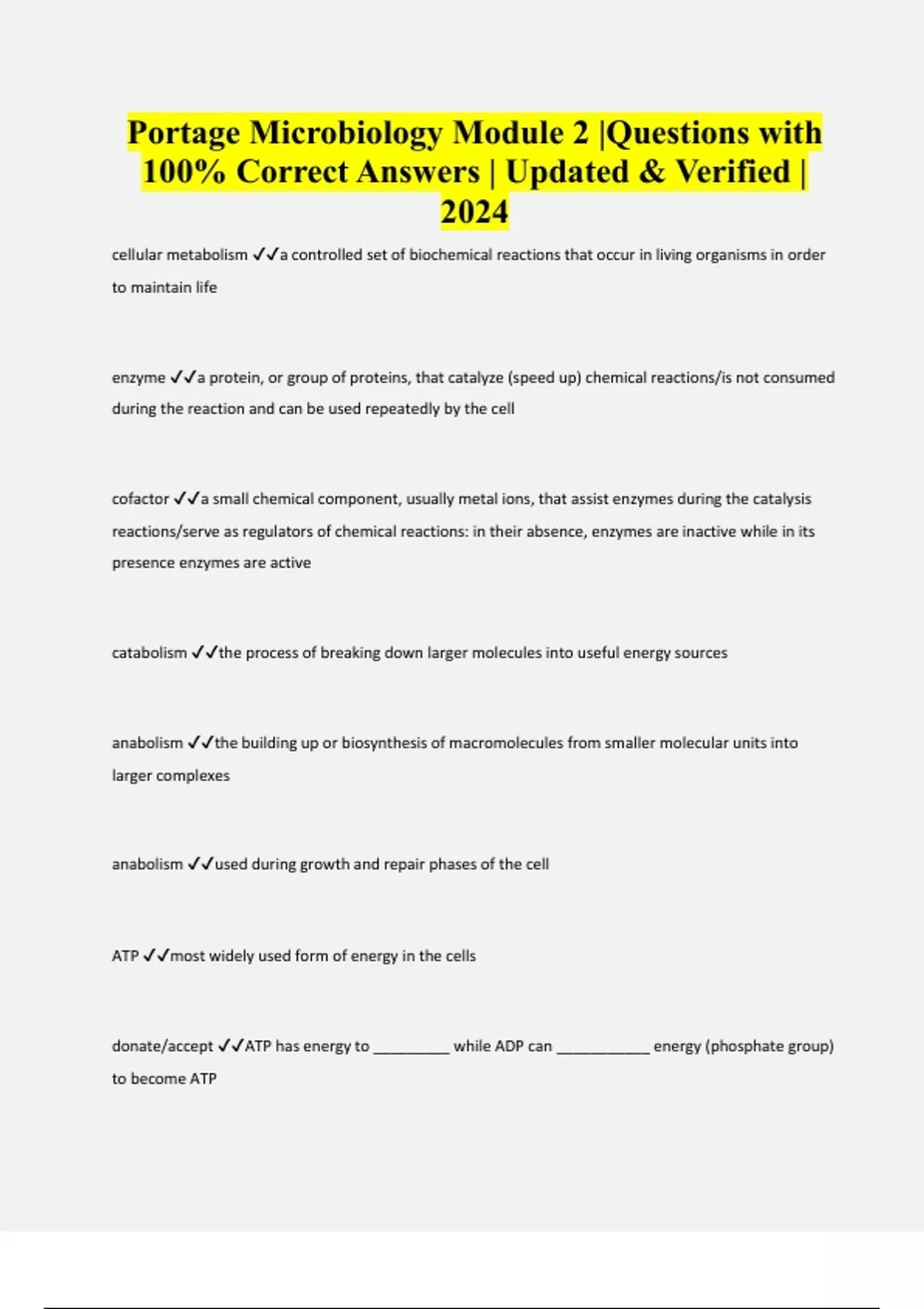 Portage Microbiology Module 2 |Questions with 100% Correct Answers | Updated & Verified | 2024

cellular metabolism ✓✓a controlled set of biochemical reactions that occur in living organisms in order to maintain life

enzyme ✓✓a protein, or group of proteins, that catalyze (speed up) chemical reactions/is not consumed during the reaction and can be used repeatedly by the cell

cofactor ✓✓a small chemical component, usually metal ions, that assist enzymes during the catalysis reactions/serve as regulators of chemical reactions: in their absence, enzymes are inactive while in its presence enzymes are active

catabolism ✓✓the process of breaking down larger molecules into useful energy sources

anabolism ✓✓the building up or biosynthesis of macromolecules from smaller molecular units into larger complexes

anabolism ✓✓used during growth and repair phases of the cell

ATP ✓✓most widely used form of energy in the cells

donate/accept ✓✓ATP has energy to _________ while ADP can ___________ energy (phosphate group) to become ATP